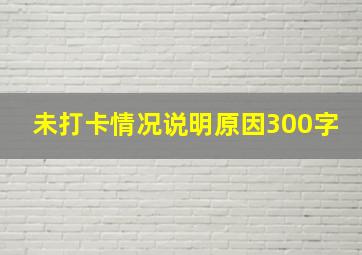 未打卡情况说明原因300字